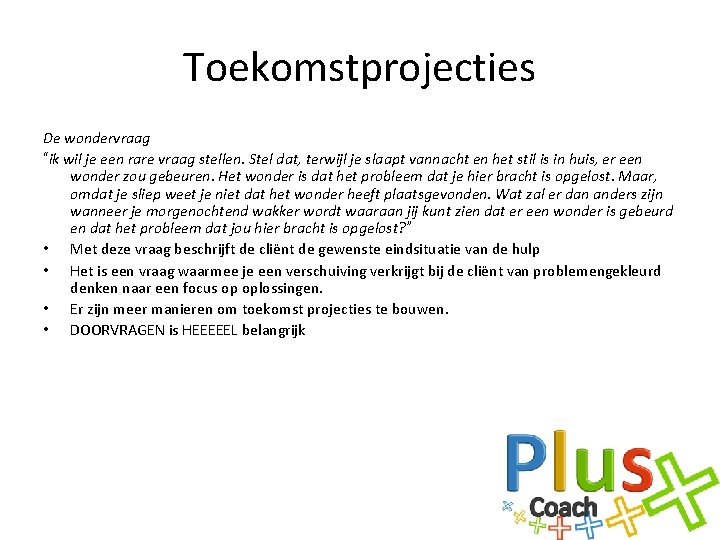 Toekomstprojecties

De wondervraag

"ik wil je een rare vraag stellen. Stel dat, terwijl je slaapt vannacht en het stil is in huis, er een wonder zou gebeuren. Het wonder is dat het probleem dat je hier bracht is opgelost. Maar, omdat je sliep weet je niet dat het wonder heeft plaatsgevonden. Wat zal er dan anders zijn wanneer je morgenochtend wakker wordt waaraan jij kunt zien dat er een wonder is gebeurd en dat het probleem dat jou hier bracht is opgelost?"

• Met deze vraag beschrijft de cliënt de gewenste eindsituatie van de hulp
• Het is een vraag waarmee je een verschuiving verkrijgt bij de cliënt van problemengekleurd denken naar een focus op oplossingen.
• Er zijn meer manieren om toekomst projecties te bouwen.
• DOORVRAGEN is HEEEEEL belangrijk

Plus
Coach